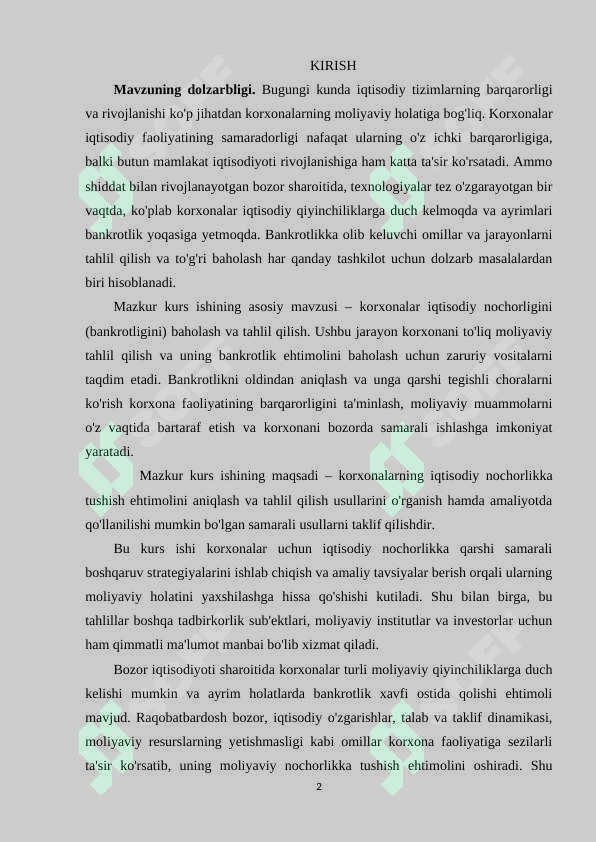 KIRISH

**Mavzuning dolzarbligi.** Bugungi kunda iqtisodiy tizimlarning barqarorligi va rivojlanishi ko'p jihatdan korxonalarning moliyaviy holatiga bog'liq. Korxonalar iqtisodiy faoliyatining samaradorligi nafaqat ularning o'z ichki barqarorligiga, balki butun mamlakat iqtisodiyoti rivojlanishiga ham katta ta'sir ko'rsatadi. Ammo shiddat bilan rivojlanayotgan bozor sharoitida, texnologiyalar tez o'zgarayotgan bir vaqtda, ko'plab korxonalar iqtisodiy qiyinchiliklarga duch kelmoqda va ayrimlari bankrotlik yoqasiga yetmoqda. Bankrotlikka olib keluvchi omillar va jarayonlarni tahlil qilish va to'g'ri baholash har qanday tashkilot uchun dolzarb masalalardan biri hisoblanadi.

Mazkur kurs ishining asosiy mavzusi – korxonalar iqtisodiy nochorligini (bankrotligini) baholash va tahlil qilish. Ushbu jarayon korxonani to'liq moliyaviy tahlil qilish va uning bankrotlik ehtimolini baholash uchun zaruriy vositalarni taqdim etadi. Bankrotlikni oldindan aniqlash va unga qarshi tegishli choralarni ko'rish korxona faoliyatining barqarorligini ta'minlash, moliyaviy muammolarni o'z vaqtida bartaraf etish va korxonani bozorda samarali ishlashga imkoniyat yaratadi.

Mazkur kurs ishining maqsadi – korxonalarning iqtisodiy nochorlikka tushish ehtimolini aniqlash va tahlil qilish usullarini o'rganish hamda amaliyotda qo'llanilishi mumkin bo'lgan samarali usullarni taklif qilishdir.

Bu kurs ishi korxonalar uchun iqtisodiy nochorlikka qarshi samarali boshqaruv strategiyalarini ishlab chiqish va amaliy tavsiyalar berish orqali ularning moliyaviy holatini yaxshilashga hissa qo'shishi kutiladi. Shu bilan birga, bu tahlillar boshqa tadbirkorlik sub'ektlari, moliyaviy institutlar va investorlar uchun ham qimmatli ma'lumot manbai bo'lib xizmat qiladi.

Bozor iqtisodiyoti sharoitida korxonalar turli moliyaviy qiyinchiliklarga duch kelishi mumkin va ayrim holatlarda bankrotlik xavfi ostida qolishi ehtimoli mavjud. Raqobatbardosh bozor, iqtisodiy o'zgarishlar, talab va taklif dinamikasi, moliyaviy resurslarning yetishmasligi kabi omillar korxona faoliyatiga sezilarli ta'sir ko'rsatib, uning moliyaviy nochorlikka tushish ehtimolini oshiradi. Shu

2